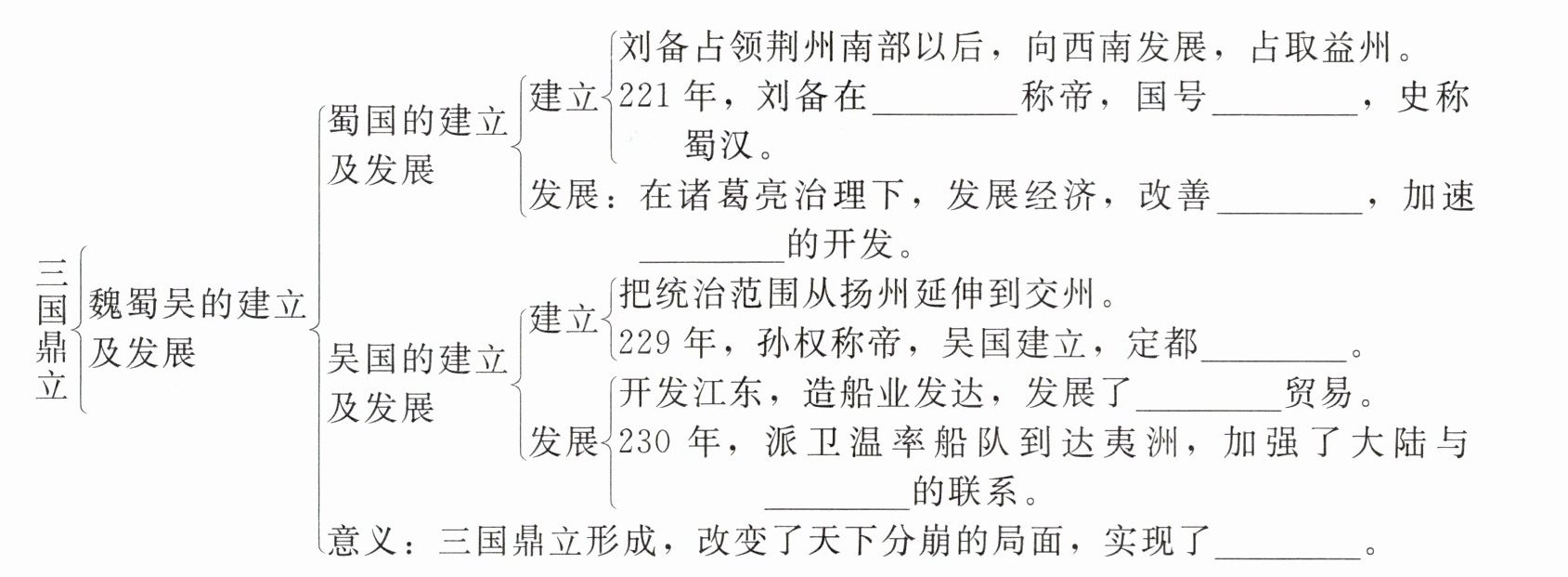 三国鼎立

魏蜀吴的建立及发展

蜀国的建立及发展

建立
刘备占领荆州南部以后，向西南发展，占取益州。
221 年，刘备在________称帝，国号________，史称蜀汉。

发展：在诸葛亮治理下，发展经济，改善________，加速________的开发。

吴国的建立及发展

建立
把统治范围从扬州延伸到交州。
229 年，孙权称帝，吴国建立，定都________。

发展
开发江东，造船业发达，发展了________贸易。
230 年，派卫温率船队到达夷洲，加强了大陆与________的联系。

意义：三国鼎立形成，改变了天下分崩的局面，实现了________。